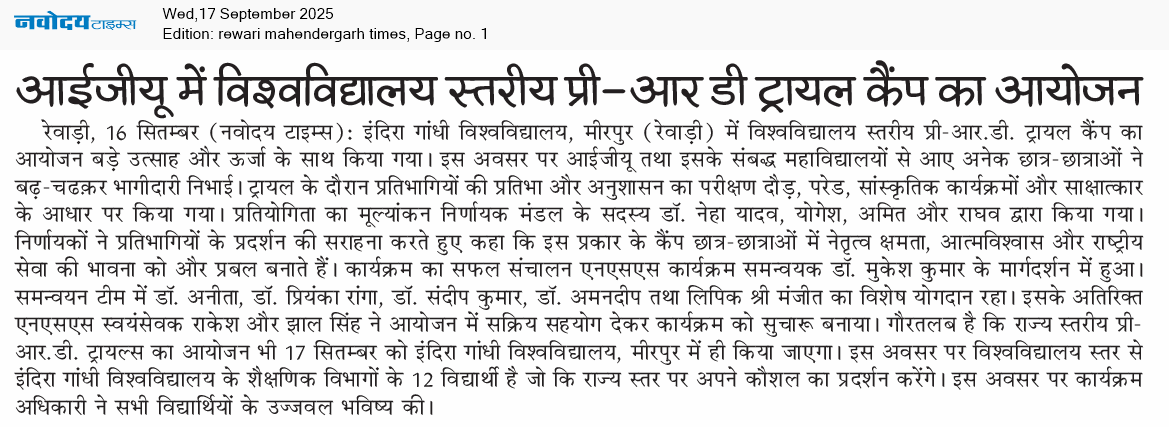 नवोदय टाइम्स

Wed,17 September 2025
Edition: rewari mahendergarh times, Page no. 1

आईजीयू में विश्वविद्यालय स्तरीय प्री-आर डी ट्रायल कैंप का आयोजन

रेवाड़ी, 16 सितम्बर (नवोदय टाइम्स): इंदिरा गांधी विश्वविद्यालय, मीरपुर (रेवाड़ी) में विश्वविद्यालय स्तरीय प्री-आर.डी. ट्रायल कैंप का आयोजन बड़े उत्साह और ऊर्जा के साथ किया गया। इस अवसर पर आईजीयू तथा इसके संबद्ध महाविद्यालयों से आए अनेक छात्र-छात्राओं ने बढ़-चढ़कर भागीदारी निभाई। ट्रायल के दौरान प्रतिभागियों की प्रतिभा और अनुशासन का परीक्षण दौड़, परेड, सांस्कृतिक कार्यक्रमों और साक्षात्कार के आधार पर किया गया। प्रतियोगिता का मूल्यांकन निर्णायक मंडल के सदस्य डॉ. नेहा यादव, योगेश, अमित और राघव द्वारा किया गया। निर्णायकों ने प्रतिभागियों के प्रदर्शन की सराहना करते हुए कहा कि इस प्रकार के कैंप छात्र-छात्राओं में नेतृत्व क्षमता, आत्मविश्वास और राष्ट्रीय सेवा की भावना को और प्रबल बनाते हैं। कार्यक्रम का सफल संचालन एनएसएस कार्यक्रम समन्वयक डॉ. मुकेश कुमार के मार्गदर्शन में हुआ। समन्वयन टीम में डॉ. अनीता, डॉ. प्रियंका रांगा, डॉ. संदीप कुमार, डॉ. अमनदीप तथा लिपिक श्री मंजीत का विशेष योगदान रहा। इसके अतिरिक्त एनएसएस स्वयंसेवक राकेश और झाल सिंह ने आयोजन में सक्रिय सहयोग देकर कार्यक्रम को सुचारू बनाया। गौरतलब है कि राज्य स्तरीय प्री-आर.डी. ट्रायल्स का आयोजन भी 17 सितम्बर को इंदिरा गांधी विश्वविद्यालय, मीरपुर में ही किया जाएगा। इस अवसर पर विश्वविद्यालय स्तर से इंदिरा गांधी विश्वविद्यालय के शैक्षणिक विभागों के 12 विद्यार्थी है जो कि राज्य स्तर पर अपने कौशल का प्रदर्शन करेंगे। इस अवसर पर कार्यक्रम अधिकारी ने सभी विद्यार्थियों के उज्जवल भविष्य की।